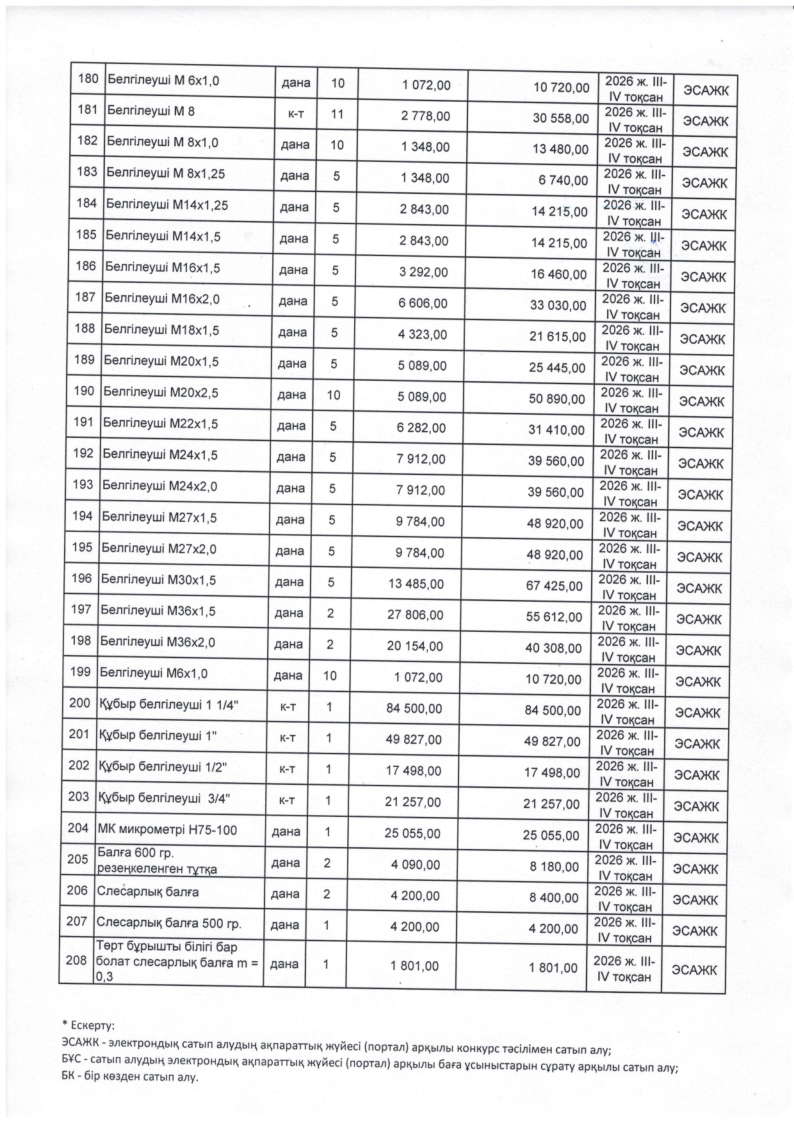 | 180 | Белгілеуші М 6х1,0 | дана | 10 | 1 072,00 | 10 720,00 | 2026 ж. III-IV тоқсан | ЭСАЖК |
|---|---|---|---|---|---|---|---|
| 181 | Белгілеуші М 8 | к-т | 11 | 2 778,00 | 30 558,00 | 2026 ж. III-IV тоқсан | ЭСАЖК |
| 182 | Белгілеуші М 8х1,0 | дана | 10 | 1 348,00 | 13 480,00 | 2026 ж. III-IV тоқсан | ЭСАЖК |
| 183 | Белгілеуші М 8х1,25 | дана | 5 | 1 348,00 | 6 740,00 | 2026 ж. III-IV тоқсан | ЭСАЖК |
| 184 | Белгілеуші М14х1,25 | дана | 5 | 2 843,00 | 14 215,00 | 2026 ж. III-IV тоқсан | ЭСАЖК |
| 185 | Белгілеуші М14х1,5 | дана | 5 | 2 843,00 | 14 215,00 | 2026 ж. III-IV тоқсан | ЭСАЖК |
| 186 | Белгілеуші М16х1,5 | дана | 5 | 3 292,00 | 16 460,00 | 2026 ж. III-IV тоқсан | ЭСАЖК |
| 187 | Белгілеуші М16х2,0 | дана | 5 | 6 606,00 | 33 030,00 | 2026 ж. III-IV тоқсан | ЭСАЖК |
| 188 | Белгілеуші М18х1,5 | дана | 5 | 4 323,00 | 21 615,00 | 2026 ж. III-IV тоқсан | ЭСАЖК |
| 189 | Белгілеуші М20х1,5 | дана | 5 | 5 089,00 | 25 445,00 | 2026 ж. III-IV тоқсан | ЭСАЖК |
| 190 | Белгілеуші М20х2,5 | дана | 10 | 5 089,00 | 50 890,00 | 2026 ж. III-IV тоқсан | ЭСАЖК |
| 191 | Белгілеуші М22х1,5 | дана | 5 | 6 282,00 | 31 410,00 | 2026 ж. III-IV тоқсан | ЭСАЖК |
| 192 | Белгілеуші М24х1,5 | дана | 5 | 7 912,00 | 39 560,00 | 2026 ж. III-IV тоқсан | ЭСАЖК |
| 193 | Белгілеуші М24х2,0 | дана | 5 | 7 912,00 | 39 560,00 | 2026 ж. III-IV тоқсан | ЭСАЖК |
| 194 | Белгілеуші М27х1,5 | дана | 5 | 9 784,00 | 48 920,00 | 2026 ж. III-IV тоқсан | ЭСАЖК |
| 195 | Белгілеуші М27х2,0 | дана | 5 | 9 784,00 | 48 920,00 | 2026 ж. III-IV тоқсан | ЭСАЖК |
| 196 | Белгілеуші М30х1,5 | дана | 5 | 13 485,00 | 67 425,00 | 2026 ж. III-IV тоқсан | ЭСАЖК |
| 197 | Белгілеуші М36х1,5 | дана | 2 | 27 806,00 | 55 612,00 | 2026 ж. III-IV тоқсан | ЭСАЖК |
| 198 | Белгілеуші М36х2,0 | дана | 2 | 20 154,00 | 40 308,00 | 2026 ж. III-IV тоқсан | ЭСАЖК |
| 199 | Белгілеуші М6х1,0 | дана | 10 | 1 072,00 | 10 720,00 | 2026 ж. III-IV тоқсан | ЭСАЖК |
| 200 | Құбыр белгілеуші 1 1/4" | к-т | 1 | 84 500,00 | 84 500,00 | 2026 ж. III-IV тоқсан | ЭСАЖК |
| 201 | Құбыр белгілеуші 1" | к-т | 1 | 49 827,00 | 49 827,00 | 2026 ж. III-IV тоқсан | ЭСАЖК |
| 202 | Құбыр белгілеуші 1/2" | к-т | 1 | 17 498,00 | 17 498,00 | 2026 ж. III-IV тоқсан | ЭСАЖК |
| 203 | Құбыр белгілеуші 3/4" | к-т | 1 | 21 257,00 | 21 257,00 | 2026 ж. III-IV тоқсан | ЭСАЖК |
| 204 | МК микрометрі Н75-100 | дана | 1 | 25 055,00 | 25 055,00 | 2026 ж. III-IV тоқсан | ЭСАЖК |
| 205 | Балға 600 гр. резеңкеленген тұтқа | дана | 2 | 4 090,00 | 8 180,00 | 2026 ж. III-IV тоқсан | ЭСАЖК |
| 206 | Слесарлық балға | дана | 2 | 4 200,00 | 8 400,00 | 2026 ж. III-IV тоқсан | ЭСАЖК |
| 207 | Слесарлық балға 500 гр. | дана | 1 | 4 200,00 | 4 200,00 | 2026 ж. III-IV тоқсан | ЭСАЖК |
| 208 | Төрт бұрышты білігі бар болат слесарлық балға m = 0,3 | дана | 1 | 1 801,00 | 1 801,00 | 2026 ж. III-IV тоқсан | ЭСАЖК |

* Ескерту:
ЭСАЖК - электрондық сатып алудың ақпараттық жүйесі (портал) арқылы конкурс тәсілімен сатып алу;
БҰС - сатып алудың электрондық ақпараттық жүйесі (портал) арқылы баға ұсыныстарын сұрату арқылы сатып алу;
БК - бір көзден сатып алу.